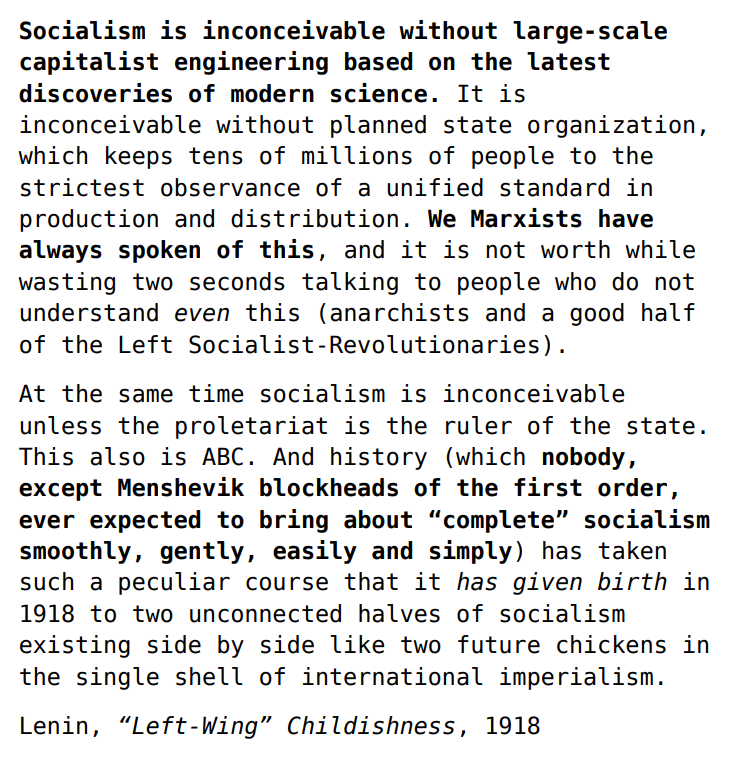 Socialism is inconceivable without large-scale capitalist engineering based on the latest discoveries of modern science. It is inconceivable without planned state organization, which keeps tens of millions of people to the strictest observance of a unified standard in production and distribution. We Marxists have always spoken of this, and it is not worth while wasting two seconds talking to people who do not understand even this (anarchists and a good half of the Left Socialist-Revolutionaries).

At the same time socialism is inconceivable unless the proletariat is the ruler of the state. This also is ABC. And history (which nobody, except Menshevik blockheads of the first order, ever expected to bring about "complete" socialism smoothly, gently, easily and simply) has taken such a peculiar course that it has given birth in 1918 to two unconnected halves of socialism existing side by side like two future chickens in the single shell of international imperialism.

Lenin, "Left-Wing" Childishness, 1918